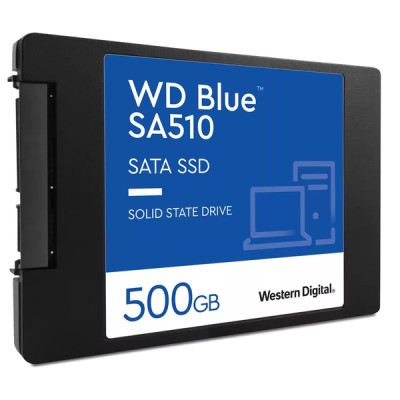 WD Blue™
SA510

SATA SSD

SOLID STATE DRIVE

500GB

Western Digital.